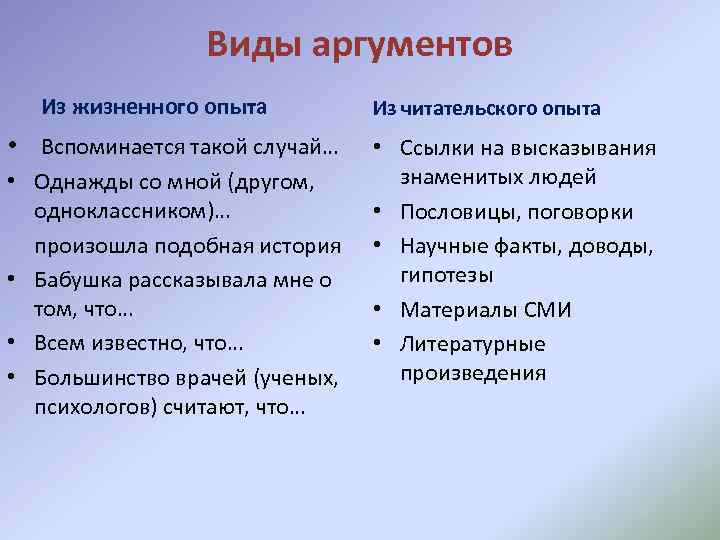 Виды аргументов

Из жизненного опыта

• Вспоминается такой случай…
• Однажды со мной (другом, одноклассником)… произошла подобная история
• Бабушка рассказывала мне о том, что…
• Всем известно, что…
• Большинство врачей (ученых, психологов) считают, что…

Из читательского опыта

• Ссылки на высказывания знаменитых людей
• Пословицы, поговорки
• Научные факты, доводы, гипотезы
• Материалы СМИ
• Литературные произведения